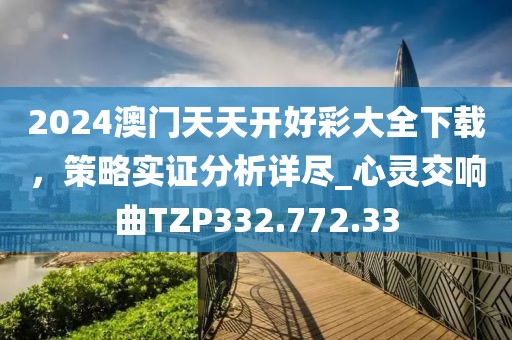 2024澳门天天开好彩大全下载，策略实证分析详尽_心灵交响曲TZP332.772.33